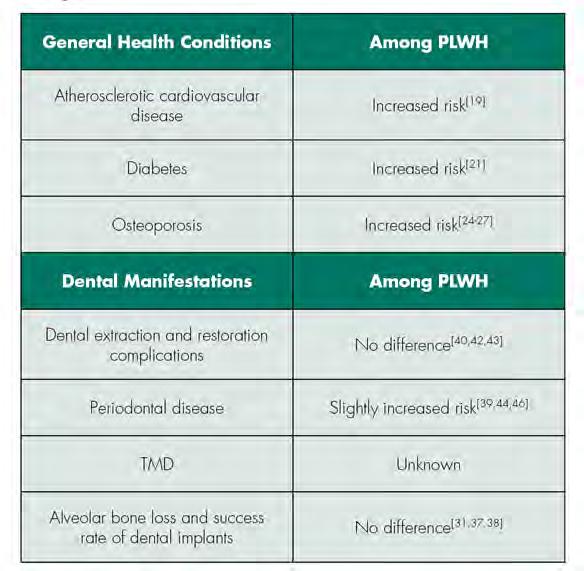 | General Health Conditions | Among PLWH |
|---|---|
| Atherosclerotic cardiovascular disease | Increased risk$^{[19]}$ |
| Diabetes | Increased risk$^{[21]}$ |
| Osteoporosis | Increased risk$^{[24-27]}$ |
| **Dental Manifestations** | **Among PLWH** |
| Dental extraction and restoration complications | No difference$^{[40,42,43]}$ |
| Periodontal disease | Slightly increased risk$^{[39,44,46]}$ |
| TMD | Unknown |
| Alveolar bone loss and success rate of dental implants | No difference$^{[31,37,38]}$ |